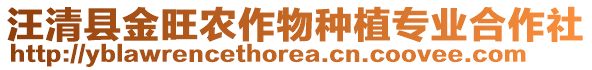 汪清县金旺农作物种植专业合作社
http://yblawrencethorea.cn.coovee.com